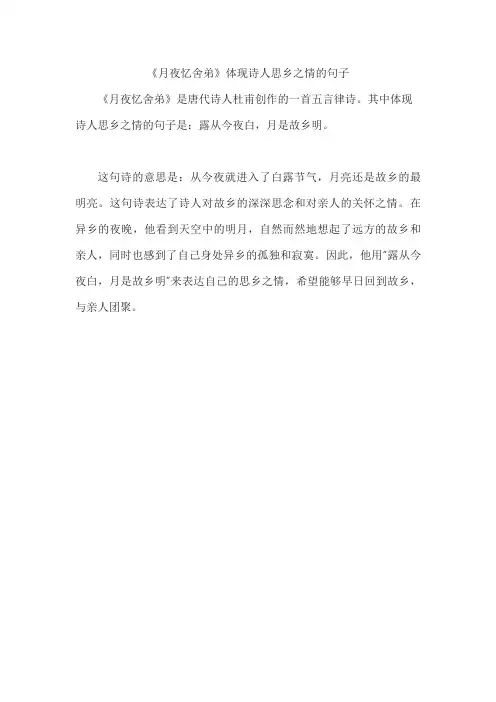 《月夜忆舍弟》体现诗人思乡之情的句子

《月夜忆舍弟》是唐代诗人杜甫创作的一首五言律诗。其中体现诗人思乡之情的句子是：露从今夜白，月是故乡明。

这句诗的意思是：从今夜就进入了白露节气，月亮还是故乡的最明亮。这句诗表达了诗人对故乡的深深思念和对亲人的关怀之情。在异乡的夜晚，他看到天空中的明月，自然而然地想起了远方的故乡和亲人，同时也感到了自己身处异乡的孤独和寂寞。因此，他用"露从今夜白，月是故乡明"来表达自己的思乡之情，希望能够早日回到故乡，与亲人团聚。